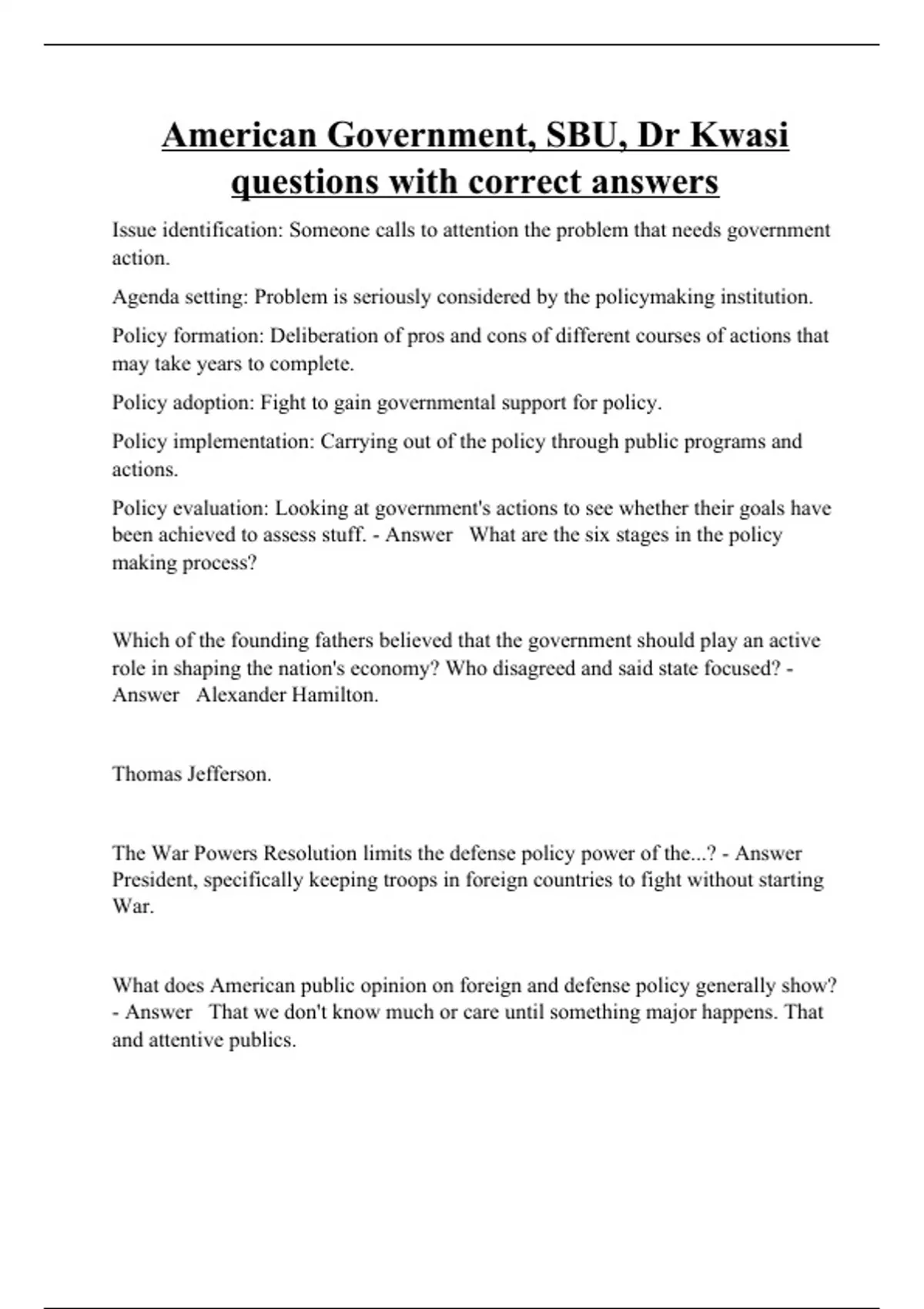 American Government, SBU, Dr Kwasi questions with correct answers

Issue identification: Someone calls to attention the problem that needs government action.

Agenda setting: Problem is seriously considered by the policymaking institution.

Policy formation: Deliberation of pros and cons of different courses of actions that may take years to complete.

Policy adoption: Fight to gain governmental support for policy.

Policy implementation: Carrying out of the policy through public programs and actions.

Policy evaluation: Looking at government's actions to see whether their goals have been achieved to assess stuff. - Answer What are the six stages in the policy making process?

Which of the founding fathers believed that the government should play an active role in shaping the nation's economy? Who disagreed and said state focused? - Answer Alexander Hamilton.

Thomas Jefferson.

The War Powers Resolution limits the defense policy power of the...? - Answer President, specifically keeping troops in foreign countries to fight without starting War.

What does American public opinion on foreign and defense policy generally show? - Answer That we don't know much or care until something major happens. That and attentive publics.